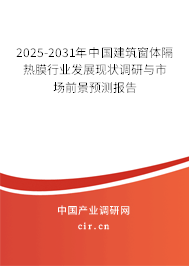 2025-2031年中国建筑窗体隔热膜行业发展现状调研与市场前景预测报告

中国产业调研网

cir.cn